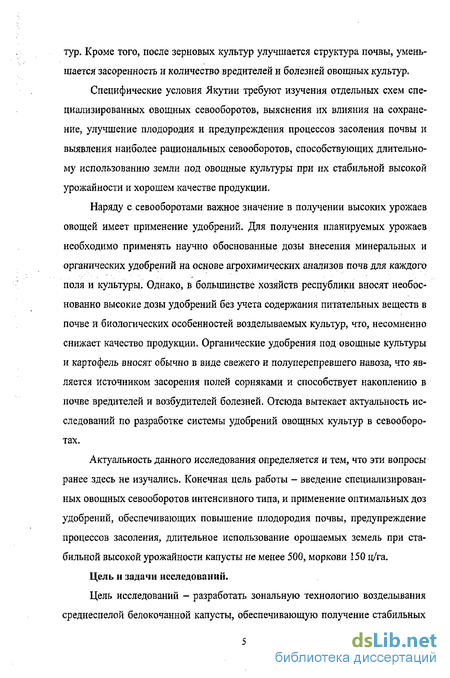 тур. Кроме того, после зерновых культур улучшается структура почвы, уменьшается засоренность и количество вредителей и болезней овощных культур.

Специфические условия Якутии требуют изучения отдельных схем специализированных овощных севооборотов, выяснения их влияния на сохранение, улучшение плодородия и предупреждения процессов засоления почвы и выявления наиболее рациональных севооборотов, способствующих длительному использованию земли под овощные культуры при их стабильной высокой урожайности и хорошем качестве продукции.

Наряду с севооборотами важное значение в получении высоких урожаев овощей имеет применение удобрений. Для получения планируемых урожаев необходимо применять научно обоснованные дозы внесения минеральных и органических удобрений на основе агрохимических анализов почв для каждого поля и культуры. Однако, в большинстве хозяйств республики вносят необоснованно высокие дозы удобрений без учета содержания питательных веществ в почве и биологических особенностей возделываемых культур, что, несомненно снижает качество продукции. Органические удобрения под овощные культуры и картофель вносят обычно в виде свежего и полуперепревшего навоза, что является источником засорения полей сорняками и способствует накоплению в почве вредителей и возбудителей болезней. Отсюда вытекает актуальность исследований по разработке системы удобрений овощных культур в севооборотах.

Актуальность данного исследования определяется и тем, что эти вопросы ранее здесь не изучались. Конечная цель работы – введение специализированных овощных севооборотов интенсивного типа, и применение оптимальных доз удобрений, обеспечивающих повышение плодородия почвы, предупреждение процессов засоления, длительное использование орошаемых земель при стабильной высокой урожайности капусты не менее 500, моркови 150 ц/га.

Цель и задачи исследований.

Цель исследований – разработать зональную технологию возделывания среднеспелой белокочанной капусты, обеспечивающую получение стабильных

5

dsLib.net
библиотека диссертаций